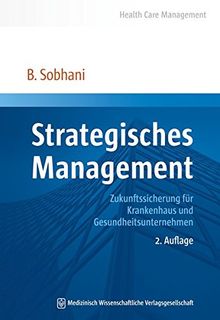 Health Care Management

B. Sobhani

Strategisches Management

Zukunftssicherung für Krankenhaus und Gesundheitsunternehmen

2. Auflage

Medizinisch Wissenschaftliche Verlagsgesellschaft